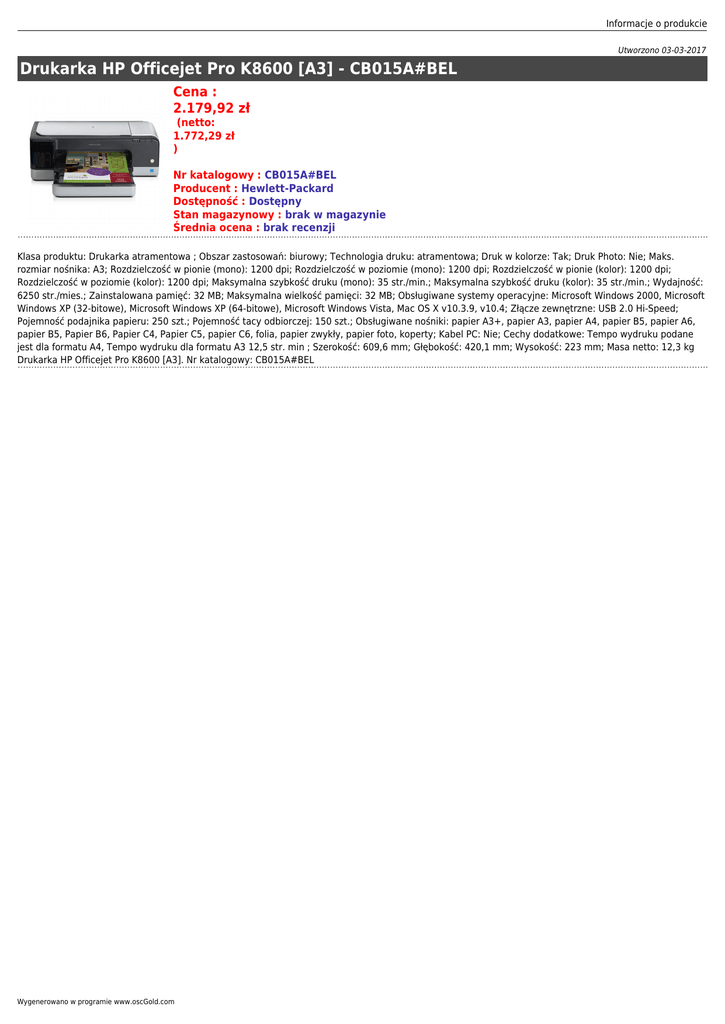 Informacje o produkcie

Utworzono 03-03-2017

Drukarka HP Officejet Pro K8600 [A3] - CB015A#BEL

Cena :
2.179,92 zł
(netto:
1.772,29 zł
)

Nr katalogowy : CB015A#BEL
Producent : Hewlett-Packard
Dostępność : Dostępny
Stan magazynowy : brak w magazynie
Średnia ocena : brak recenzji

Klasa produktu: Drukarka atramentowa ; Obszar zastosowań: biurowy; Technologia druku: atramentowa; Druk w kolorze: Tak; Druk Photo: Nie; Maks. rozmiar nośnika: A3; Rozdzielczość w pionie (mono): 1200 dpi; Rozdzielczość w poziomie (mono): 1200 dpi; Rozdzielczość w pionie (kolor): 1200 dpi; Rozdzielczość w poziomie (kolor): 1200 dpi; Maksymalna szybkość druku (mono): 35 str./min.; Maksymalna szybkość druku (kolor): 35 str./min.; Wydajność: 6250 str./mies.; Zainstalowana pamięć: 32 MB; Maksymalna wielkość pamięci: 32 MB; Obsługiwane systemy operacyjne: Microsoft Windows 2000, Microsoft Windows XP (32-bitowe), Microsoft Windows XP (64-bitowe), Microsoft Windows Vista, Mac OS X v10.3.9, v10.4; Złącze zewnętrzne: USB 2.0 Hi-Speed; Pojemność podajnika papieru: 250 szt.; Pojemność tacy odbiorczej: 150 szt.; Obsługiwane nośniki: papier A3+, papier A3, papier A4, papier B5, papier A6, papier B5, Papier B6, Papier C4, Papier C5, papier C6, folia, papier zwykły, papier foto, koperty; Kabel PC: Nie; Cechy dodatkowe: Tempo wydruku podane jest dla formatu A4, Tempo wydruku dla formatu A3 12,5 str. min ; Szerokość: 609,6 mm; Głębokość: 420,1 mm; Wysokość: 223 mm; Masa netto: 12,3 kg
Drukarka HP Officejet Pro K8600 [A3]. Nr katalogowy: CB015A#BEL

Wygenerowano w programie www.oscGold.com